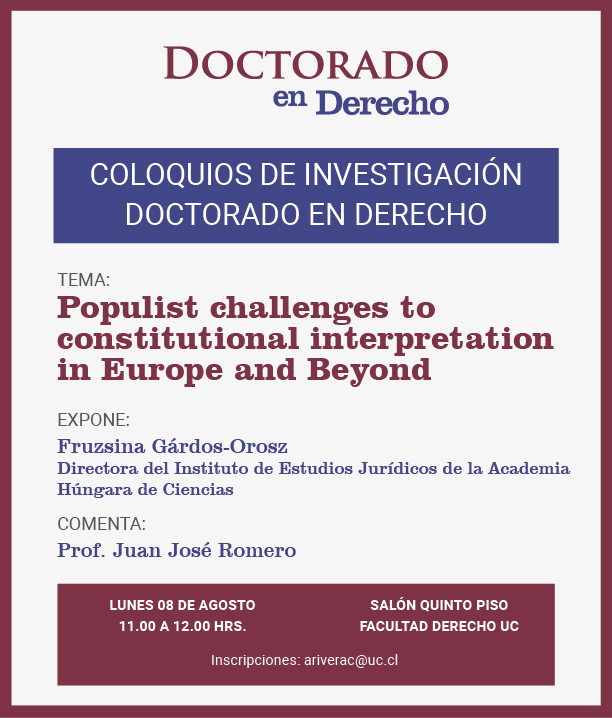 DOCTORADO
en Derecho

COLOQUIOS DE INVESTIGACIÓN
DOCTORADO EN DERECHO

TEMA:
Populist challenges to constitutional interpretation in Europe and Beyond

EXPONE:
Fruzsina Gárdos-Orosz
Directora del Instituto de Estudios Jurídicos de la Academia Húngara de Ciencias

COMENTA:
Prof. Juan José Romero

LUNES 08 DE AGOSTO
11.00 A 12.00 HRS.

SALÓN QUINTO PISO
FACULTAD DERECHO UC

Inscripciones: ariverac@uc.cl